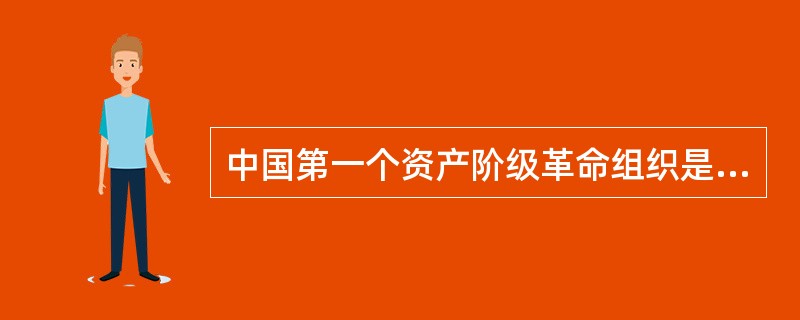 中国第一个资产阶级革命组织是...